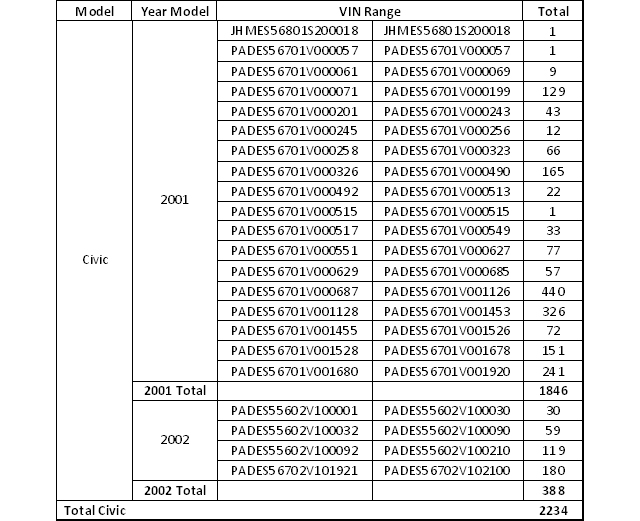 | Model | Year Model | VIN Range | | Total |
|---|---|---|---|---|
| Civic | 2001 | JHMES56801S200018 | JHMES56801S200018 | 1 |
| | | PADES56701V000057 | PADES56701V000057 | 1 |
| | | PADES56701V000061 | PADES56701V000069 | 9 |
| | | PADES56701V000071 | PADES56701V000199 | 129 |
| | | PADES56701V000201 | PADES56701V000243 | 43 |
| | | PADES56701V000245 | PADES56701V000256 | 12 |
| | | PADES56701V000258 | PADES56701V000323 | 66 |
| | | PADES56701V000326 | PADES56701V000490 | 165 |
| | | PADES56701V000492 | PADES56701V000513 | 22 |
| | | PADES56701V000515 | PADES56701V000515 | 1 |
| | | PADES56701V000517 | PADES56701V000549 | 33 |
| | | PADES56701V000551 | PADES56701V000627 | 77 |
| | | PADES56701V000629 | PADES56701V000685 | 57 |
| | | PADES56701V000687 | PADES56701V001126 | 440 |
| | | PADES56701V001128 | PADES56701V001453 | 326 |
| | | PADES56701V001455 | PADES56701V001526 | 72 |
| | | PADES56701V001528 | PADES56701V001678 | 151 |
| | | PADES56701V001680 | PADES56701V001920 | 241 |
| | 2001 Total | | | 1846 |
| | 2002 | PADES55602V100001 | PADES55602V100030 | 30 |
| | | PADES55602V100032 | PADES55602V100090 | 59 |
| | | PADES55602V100092 | PADES55602V100210 | 119 |
| | | PADES56702V101921 | PADES56702V102100 | 180 |
| | 2002 Total | | | 388 |
| Total Civic | | | | 2234 |